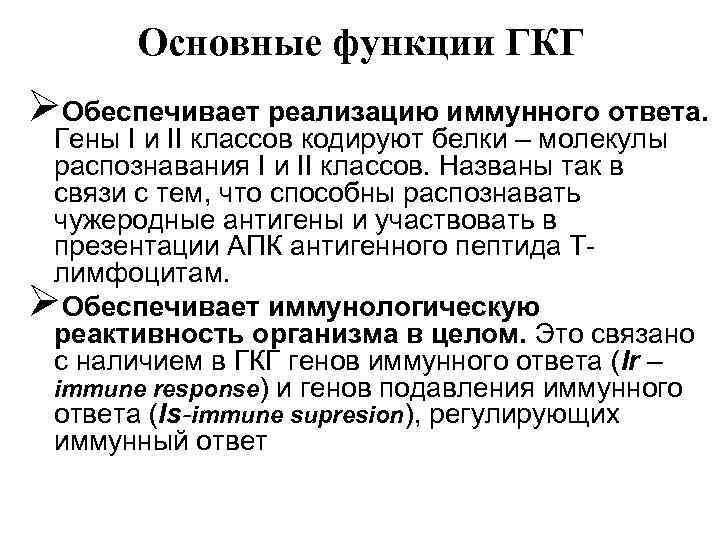 Основные функции ГКГ

➢Обеспечивает реализацию иммунного ответа. Гены I и II классов кодируют белки – молекулы распознавания I и II классов. Названы так в связи с тем, что способны распознавать чужеродные антигены и участвовать в презентации АПК антигенного пептида Т-лимфоцитам.

➢Обеспечивает иммунологическую реактивность организма в целом. Это связано с наличием в ГКГ генов иммунного ответа (Ir – immune response) и генов подавления иммунного ответа (Is-immune supresion), регулирующих иммунный ответ